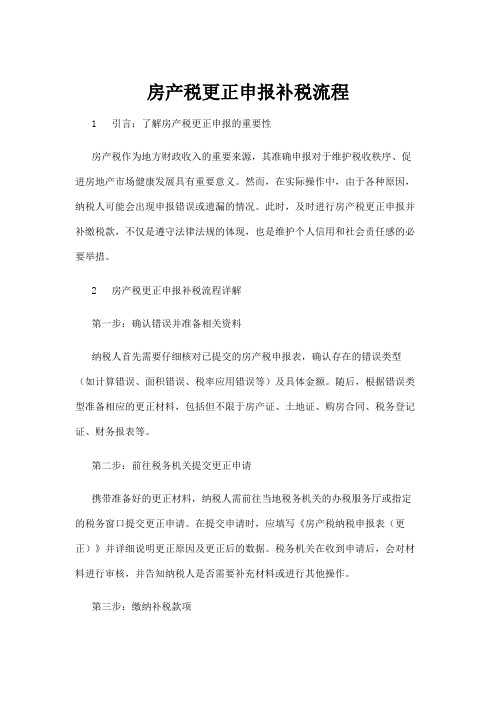 房产税更正申报补税流程

1　引言：了解房产税更正申报的重要性

房产税作为地方财政收入的重要来源，其准确申报对于维护税收秩序、促进房地产市场健康发展具有重要意义。然而，在实际操作中，由于各种原因，纳税人可能会出现申报错误或遗漏的情况。此时，及时进行房产税更正申报并补缴税款，不仅是遵守法律法规的体现，也是维护个人信用和社会责任感的必要举措。

2　房产税更正申报补税流程详解

第一步：确认错误并准备相关资料

纳税人首先需要仔细核对已提交的房产税申报表，确认存在的错误类型（如计算错误、面积错误、税率应用错误等）及具体金额。随后，根据错误类型准备相应的更正材料，包括但不限于房产证、土地证、购房合同、税务登记证、财务报表等。

第二步：前往税务机关提交更正申请

携带准备好的更正材料，纳税人需前往当地税务机关的办税服务厅或指定的税务窗口提交更正申请。在提交申请时，应填写《房产税纳税申报表（更正）》并详细说明更正原因及更正后的数据。税务机关在收到申请后，会对材料进行审核，并告知纳税人是否需要补充材料或进行其他操作。

第三步：缴纳补税款项